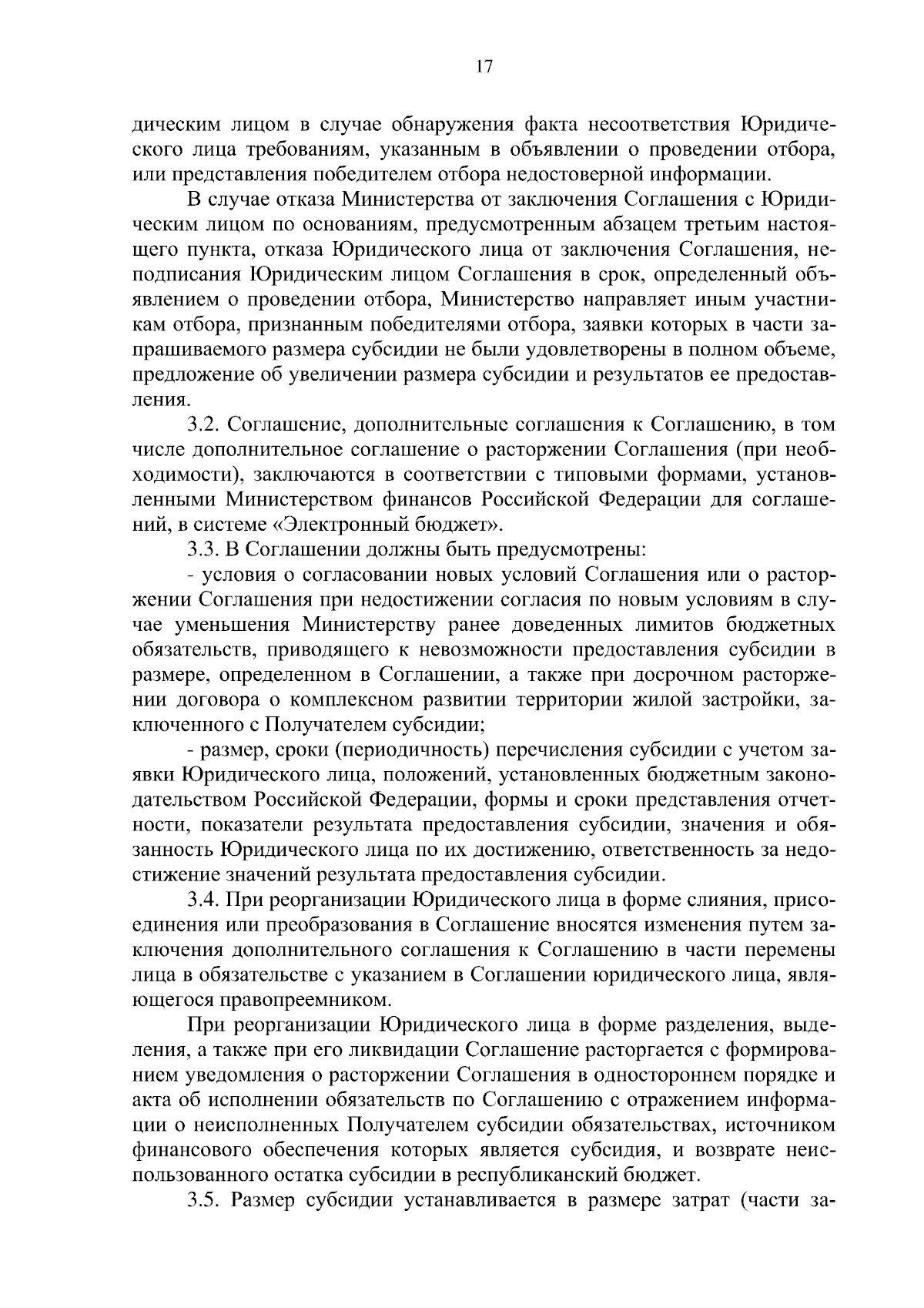 17

дическим лицом в случае обнаружения факта несоответствия Юридического лица требованиям, указанным в объявлении о проведении отбора, или представления победителем отбора недостоверной информации.

В случае отказа Министерства от заключения Соглашения с Юридическим лицом по основаниям, предусмотренным абзацем третьим настоящего пункта, отказа Юридического лица от заключения Соглашения, неподписания Юридическим лицом Соглашения в срок, определенный объявлением о проведении отбора, Министерство направляет иным участникам отбора, признанным победителями отбора, заявки которых в части запрашиваемого размера субсидии не были удовлетворены в полном объеме, предложение об увеличении размера субсидии и результатов ее предоставления.

3.2. Соглашение, дополнительные соглашения к Соглашению, в том числе дополнительное соглашение о расторжении Соглашения (при необходимости), заключаются в соответствии с типовыми формами, установленными Министерством финансов Российской Федерации для соглашений, в системе «Электронный бюджет».

3.3. В Соглашении должны быть предусмотрены:

- условия о согласовании новых условий Соглашения или о расторжении Соглашения при недостижении согласия по новым условиям в случае уменьшения Министерству ранее доведенных лимитов бюджетных обязательств, приводящего к невозможности предоставления субсидии в размере, определенном в Соглашении, а также при досрочном расторжении договора о комплексном развитии территории жилой застройки, заключенного с Получателем субсидии;

- размер, сроки (периодичность) перечисления субсидии с учетом заявки Юридического лица, положений, установленных бюджетным законодательством Российской Федерации, формы и сроки представления отчетности, показатели результата предоставления субсидии, значения и обязанность Юридического лица по их достижению, ответственность за недостижение значений результата предоставления субсидии.

3.4. При реорганизации Юридического лица в форме слияния, присоединения или преобразования в Соглашение вносятся изменения путем заключения дополнительного соглашения к Соглашению в части перемены лица в обязательстве с указанием в Соглашении юридического лица, являющегося правопреемником.

При реорганизации Юридического лица в форме разделения, выделения, а также при его ликвидации Соглашение расторгается с формированием уведомления о расторжении Соглашения в одностороннем порядке и акта об исполнении обязательств по Соглашению с отражением информации о неисполненных Получателем субсидии обязательствах, источником финансового обеспечения которых является субсидия, и возврате неиспользованного остатка субсидии в республиканский бюджет.

3.5. Размер субсидии устанавливается в размере затрат (части за-